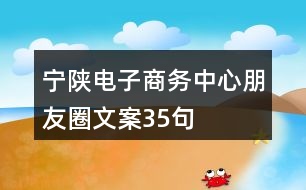 宁陕电子商务中心朋友圈文案35句